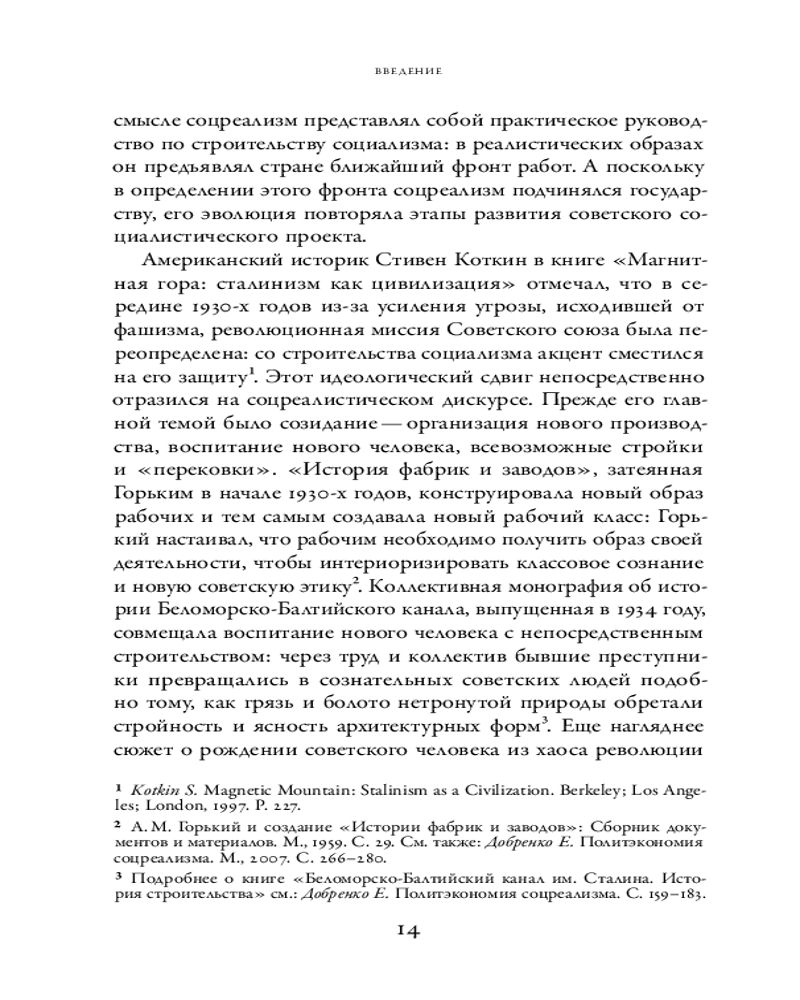 ВВЕДЕНИЕ

смысле соцреализм представлял собой практическое руководство по строительству социализма: в реалистических образах он предъявлял стране ближайший фронт работ. А поскольку в определении этого фронта соцреализм подчинялся государству, его эволюция повторяла этапы развития советского социалистического проекта.

Американский историк Стивен Коткин в книге «Магнитная гора: сталинизм как цивилизация» отмечал, что в середине 1930-х годов из-за усиления угрозы, исходившей от фашизма, революционная миссия Советского союза была переопределена: со строительства социализма акцент сместился на его защиту$^1$. Этот идеологический сдвиг непосредственно отразился на соцреалистическом дискурсе. Прежде его главной темой было созидание — организация нового производства, воспитание нового человека, всевозможные стройки и «перековки». «История фабрик и заводов», затеянная Горьким в начале 1930-х годов, конструировала новый образ рабочих и тем самым создавала новый рабочий класс: Горький настаивал, что рабочим необходимо получить образ своей деятельности, чтобы интериоризировать классовое сознание и новую советскую этику$^2$. Коллективная монография об истории Беломорско-Балтийского канала, выпущенная в 1934 году, совмещала воспитание нового человека с непосредственным строительством: через труд и коллектив бывшие преступники превращались в сознательных советских людей подобно тому, как грязь и болото нетронутой природы обретали стройность и ясность архитектурных форм$^3$. Еще нагляднее сюжет о рождении советского человека из хаоса революции

1 Kotkin S. Magnetic Mountain: Stalinism as a Civilization. Berkeley; Los Angeles; London, 1997. P. 227.

2 А. М. Горький и создание «Истории фабрик и заводов»: Сборник документов и материалов. М., 1959. С. 29. См. также: Добренко Е. Политэкономия соцреализма. М., 2007. С. 266–280.

3 Подробнее о книге «Беломорско-Балтийский канал им. Сталина. История строительства» см.: Добренко Е. Политэкономия соцреализма. С. 159–183.

14